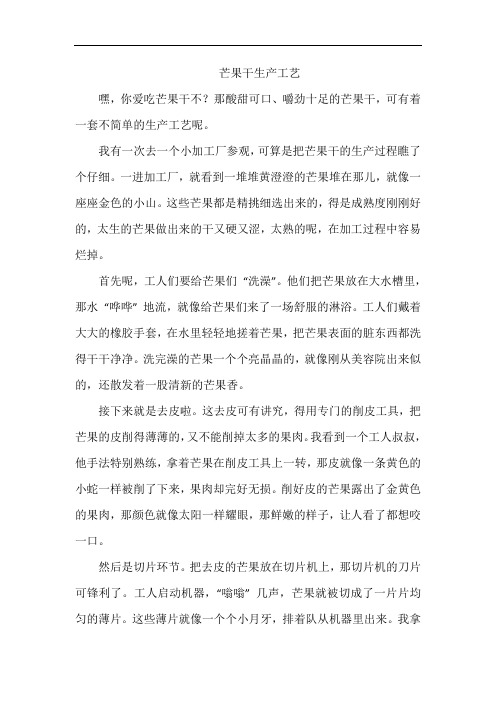 芒果干生产工艺

嘿，你爱吃芒果干不？那酸甜可口、嚼劲十足的芒果干，可有着一套不简单的生产工艺呢。

我有一次去一个小加工厂参观，可算是把芒果干的生产过程瞧了个仔细。一进加工厂，就看到一堆堆黄澄澄的芒果堆在那儿，就像一座座金色的小山。这些芒果都是精挑细选出来的，得是成熟度刚刚好的，太生的芒果做出来的干又硬又涩，太熟的呢，在加工过程中容易烂掉。

首先呢，工人们要给芒果们“洗澡”。他们把芒果放在大水槽里，那水“哗哗”地流，就像给芒果们来了一场舒服的淋浴。工人们戴着大大的橡胶手套，在水里轻轻地搓着芒果，把芒果表面的脏东西都洗得干干净净。洗完澡的芒果一个个亮晶晶的，就像刚从美容院出来似的，还散发着一股清新的芒果香。

接下来就是去皮啦。这去皮可有讲究，得用专门的削皮工具，把芒果的皮削得薄薄的，又不能削掉太多的果肉。我看到一个工人叔叔，他手法特别熟练，拿着芒果在削皮工具上一转，那皮就像一条黄色的小蛇一样被削了下来，果肉却完好无损。削好皮的芒果露出了金黄色的果肉，那颜色就像太阳一样耀眼，那鲜嫩的样子，让人看了都想咬一口。

然后是切片环节。把去皮的芒果放在切片机上，那切片机的刀片可锋利了。工人启动机器，“嗡嗡”几声，芒果就被切成了一片片均匀的薄片。这些薄片就像一个个小月牙，排着队从机器里出来。我拿